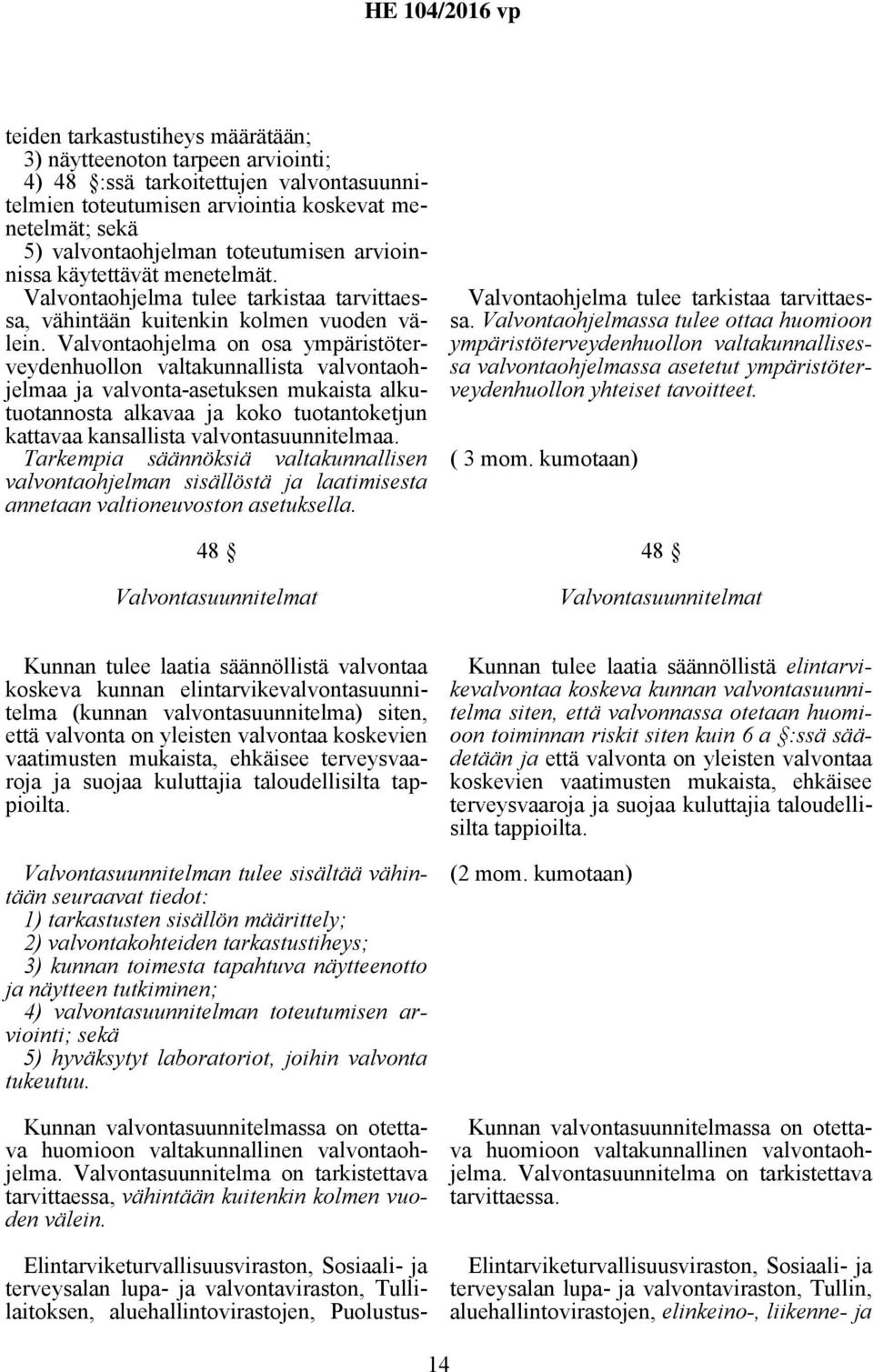 HE 104/2016 vp

teiden tarkastustiheys määrätään;
3) näytteenoton tarpeen arviointi;
4) 48 §:ssä tarkoitettujen valvontasuunnitelmien toteutumisen arviointia koskevat menetelmät; sekä
5) valvontaohjelman toteutumisen arvioinnissa käytettävät menetelmät.

Valvontaohjelma tulee tarkistaa tarvittaessa, vähintään kuitenkin kolmen vuoden välein. Valvontaohjelma on osa ympäristöterveydenhuollon valtakunnallista valvontaohjelmaa ja valvonta-asetuksen mukaista alkutuotannosta alkavaa ja koko tuotantoketjun kattavaa kansallista valvontasuunnitelmaa. Tarkempia säännöksiä valtakunnallisen valvontaohjelman sisällöstä ja laatimisesta annetaan valtioneuvoston asetuksella.

48 §

Valvontasuunnitelmat

Kunnan tulee laatia säännöllistä valvontaa koskeva kunnan elintarvikevalvontasuunnitelma (kunnan valvontasuunnitelma) siten, että valvonta on yleisten valvontaa koskevien vaatimusten mukaista, ehkäisee terveysvaaroja ja suojaa kuluttajia taloudellisilta tappioilta.

Valvontasuunnitelman tulee sisältää vähintään seuraavat tiedot:
1) tarkastusten sisällön määrittely;
2) valvontakohteiden tarkastustiheys;
3) kunnan toimesta tapahtuva näytteenotto ja näytteen tutkiminen;
4) valvontasuunnitelman toteutumisen arviointi; sekä
5) hyväksytyt laboratoriot, joihin valvonta tukeutuu.

Kunnan valvontasuunnitelmassa on otettava huomioon valtakunnallinen valvontaohjelma. Valvontasuunnitelma on tarkistettava tarvittaessa, vähintään kuitenkin kolmen vuoden välein.

Elintarviketurvallisuusviraston, Sosiaali- ja terveysalan lupa- ja valvontaviraston, Tullilaitoksen, aluehallintovirastojen, Puolustus-

Valvontaohjelma tulee tarkistaa tarvittaessa. Valvontaohjelmassa tulee ottaa huomioon ympäristöterveydenhuollon valtakunnallisessa valvontaohjelmassa asetetut ympäristöterveydenhuollon yhteiset tavoitteet.

( 3 mom. kumotaan)

48 §

Valvontasuunnitelmat

Kunnan tulee laatia säännöllistä elintarvikevalvontaa koskeva kunnan valvontasuunnitelma siten, että valvonnassa otetaan huomioon toiminnan riskit siten kuin 6 a §:ssä säädetään ja että valvonta on yleisten valvontaa koskevien vaatimusten mukaista, ehkäisee terveysvaaroja ja suojaa kuluttajia taloudellisilta tappioilta.

(2 mom. kumotaan)

Kunnan valvontasuunnitelmassa on otettava huomioon valtakunnallinen valvontaohjelma. Valvontasuunnitelma on tarkistettava tarvittaessa.

Elintarviketurvallisuusviraston, Sosiaali- ja terveysalan lupa- ja valvontaviraston, Tullin, aluehallintovirastojen, elinkeino-, liikenne- ja

14